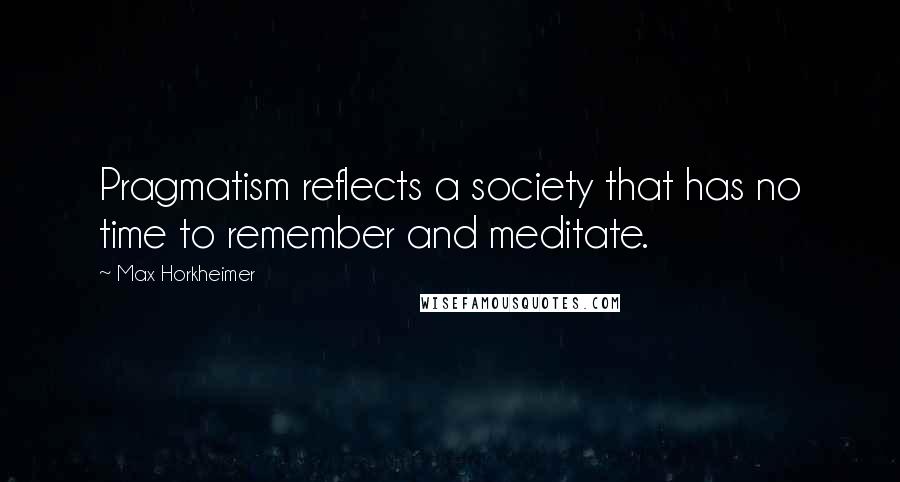 Pragmatism reflects a society that has no time to remember and meditate.

~ Max Horkheimer

WISEFAMOUSQUOTES.COM